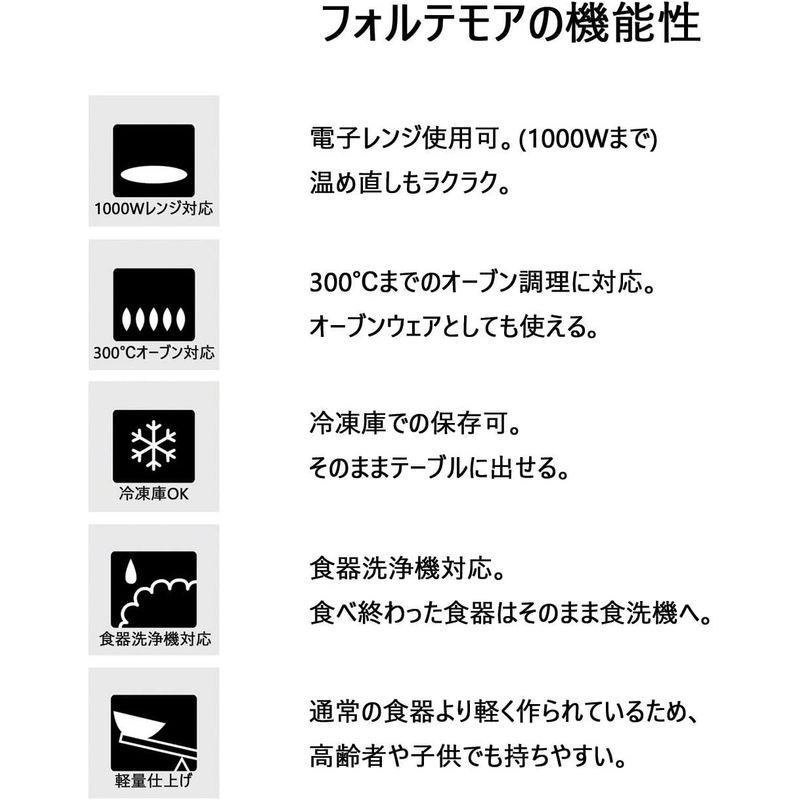 フォルテモアの機能性

1000Wレンジ対応

電子レンジ使用可。(1000Wまで)
温め直しもラクラク。

300°Cオーブン対応

300°Cまでのオーブン調理に対応。
オーブンウェアとしても使える。

冷凍庫OK

冷凍庫での保存可。
そのままテーブルに出せる。

食器洗浄機対応

食器洗浄機対応。
食べ終わった食器はそのまま食洗機へ。

軽量仕上げ

通常の食器より軽く作られているため、
高齢者や子供でも持ちやすい。